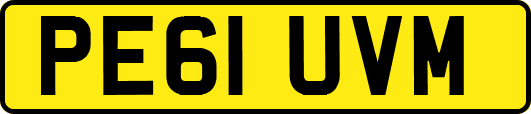 PE61 UVM